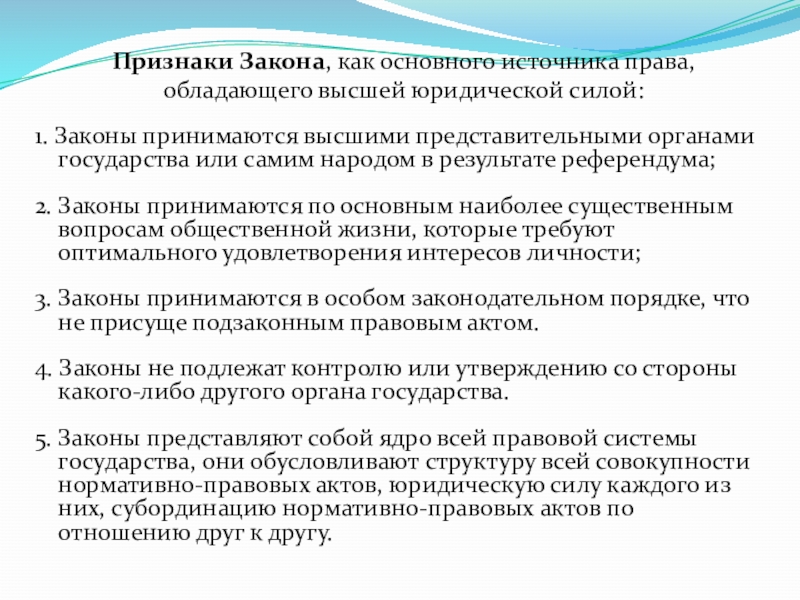 Признаки Закона, как основного источника права, обладающего высшей юридической силой:

1. Законы принимаются высшими представительными органами государства или самим народом в результате референдума;

2. Законы принимаются по основным наиболее существенным вопросам общественной жизни, которые требуют оптимального удовлетворения интересов личности;

3. Законы принимаются в особом законодательном порядке, что не присуще подзаконным правовым актом.

4. Законы не подлежат контролю или утверждению со стороны какого-либо другого органа государства.

5. Законы представляют собой ядро всей правовой системы государства, они обусловливают структуру всей совокупности нормативно-правовых актов, юридическую силу каждого из них, субординацию нормативно-правовых актов по отношению друг к другу.